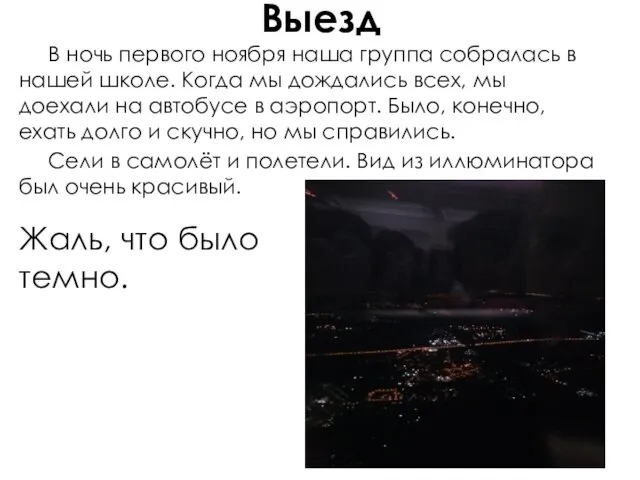 Выезд

В ночь первого ноября наша группа собралась в нашей школе. Когда мы дождались всех, мы доехали на автобусе в аэропорт. Было, конечно, ехать долго и скучно, но мы справились.

Сели в самолёт и полетели. Вид из иллюминатора был очень красивый.

Жаль, что было темно.